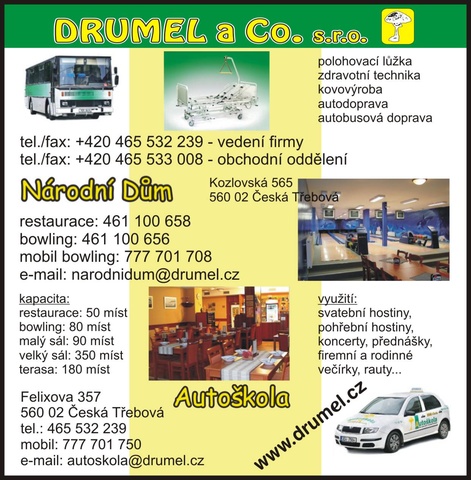 DRUMEL a Co. s.r.o.

polohovací lůžka
zdravotní technika
kovovýroba
autodoprava
autobusová doprava

tel./fax: +420 465 532 239 - vedení firmy
tel./fax: +420 465 533 008 - obchodní oddělení

Národní Dům

Kozlovská 565
560 02 Česká Třebová

restaurace: 461 100 658
bowling: 461 100 656
mobil bowling: 777 701 708
e-mail: narodnidum@drumel.cz

kapacita:
restaurace: 50 míst
bowling: 80 míst
malý sál: 90 míst
velký sál: 350 míst
terasa: 180 míst

využití:
svatební hostiny,
pohřební hostiny,
koncerty, přednášky,
firemní a rodinné
večírky, rauty...

Autoškola

Felixova 357
560 02 Česká Třebová
tel.: 465 532 239
mobil: 777 701 750
e-mail: autoskola@drumel.cz

www.drumel.cz

Autoškola